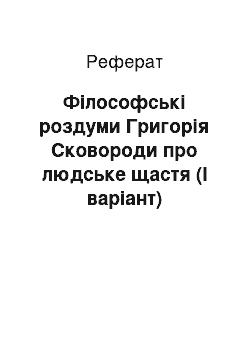 Реферат

Філософські роздуми Григорія Сковороди про людське щастя (І варіант)